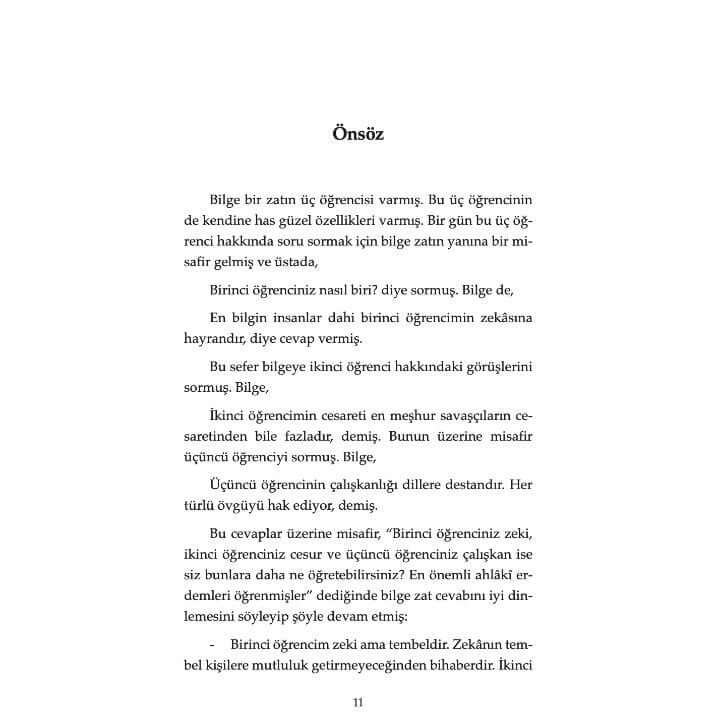 Önsöz

Bilge bir zatın üç öğrencisi varmış. Bu üç öğrencinin de kendine has güzel özellikleri varmış. Bir gün bu üç öğrenci hakkında soru sormak için bilge zatın yanına bir misafir gelmiş ve üstada,

Birinci öğrenciniz nasıl biri? diye sormuş. Bilge de,

En bilgin insanlar dahi birinci öğrencimin zekâsına hayrandır, diye cevap vermiş.

Bu sefer bilgeye ikinci öğrenci hakkındaki görüşlerini sormuş. Bilge,

İkinci öğrencimin cesareti en meşhur savaşçıların cesaretinden bile fazladır, demiş. Bunun üzerine misafir üçüncü öğrenciyi sormuş. Bilge,

Üçüncü öğrencinin çalışkanlığı dillere destandır. Her türlü övgüyü hak ediyor, demiş.

Bu cevaplar üzerine misafir, "Birinci öğrenciniz zeki, ikinci öğrenciniz cesur ve üçüncü öğrenciniz çalışkan ise siz bunlara daha ne öğretebilirsiniz? En önemli ahlâkî erdemleri öğrenmişler" dediğinde bilge zat cevabını iyi dinlemesini söyleyip şöyle devam etmiş:

- Birinci öğrencim zeki ama tembeldir. Zekânın tembel kişilere mutluluk getirmeyeceğinden bihaberdir. İkinci

11